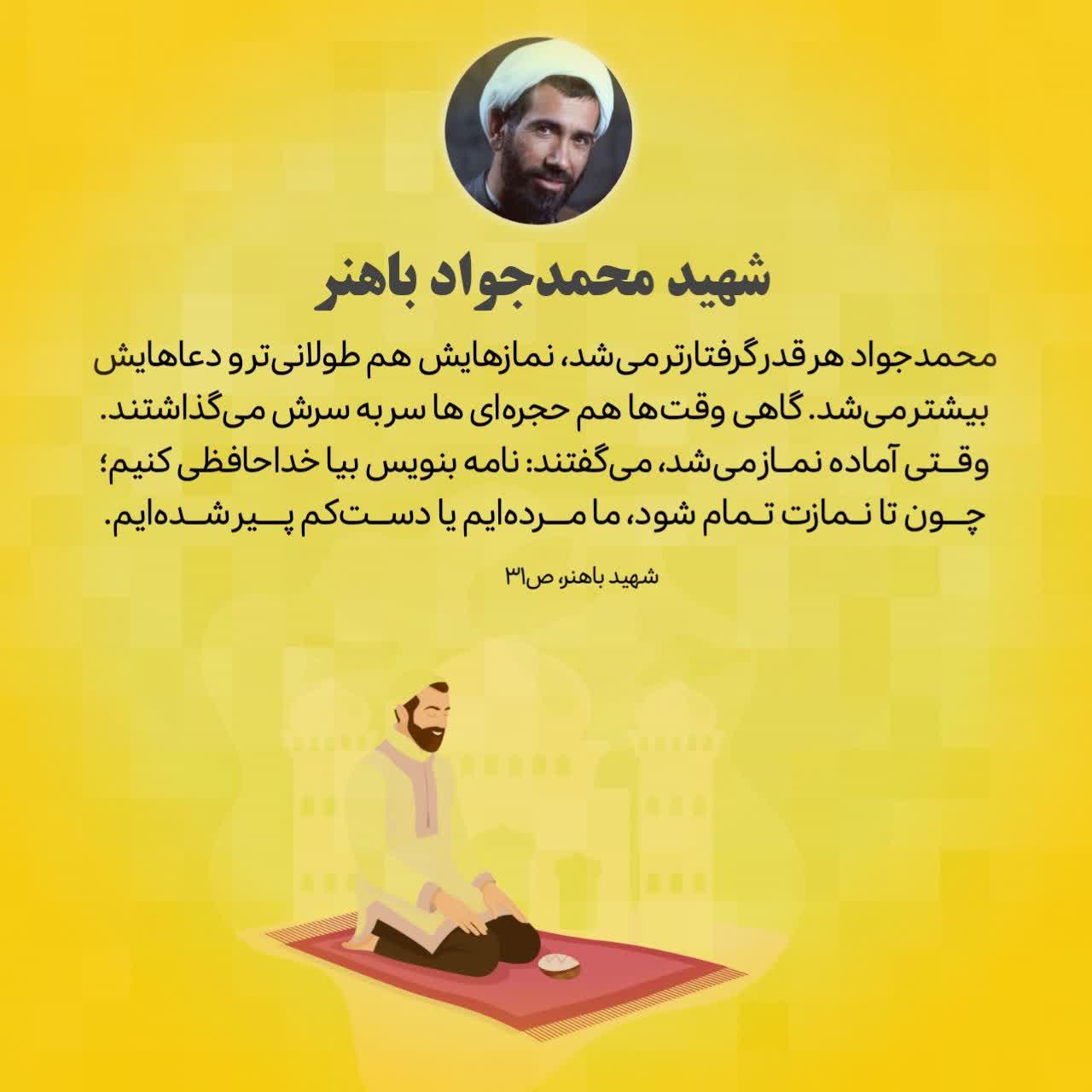 شهید محمدجواد باهنر

محمدجواد هر قدر گرفتارتر می‌شد، نمازهایش هم طولانی‌تر و دعاهایش بیشتر می‌شد. گاهی وقت‌ها هم حجره‌ای ها سر به سرش می‌گذاشتند. وقتی آماده نماز می‌شد، می‌گفتند: نامه بنویس بیا خداحافظی کنیم؛ چون تا نمازت تمام شود، ما مرده‌ایم یا دست‌کم پیر شده‌ایم.

شهید باهنر، ص۳۱